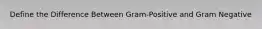 Define the Difference Between Gram-Positive and Gram Negative